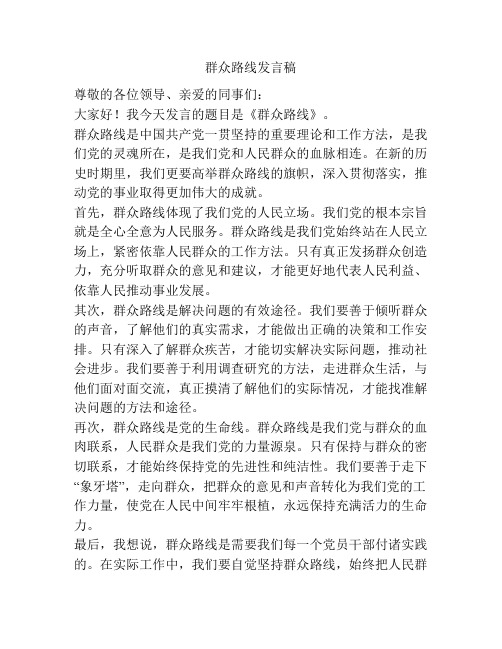 群众路线发言稿

尊敬的各位领导、亲爱的同事们：

大家好！我今天发言的题目是《群众路线》。

群众路线是中国共产党一贯坚持的重要理论和工作方法，是我们党的灵魂所在，是我们党和人民群众的血脉相连。在新的历史时期里，我们更要高举群众路线的旗帜，深入贯彻落实，推动党的事业取得更加伟大的成就。

首先，群众路线体现了我们党的人民立场。我们党的根本宗旨就是全心全意为人民服务。群众路线是我们党始终站在人民立场上，紧密依靠人民群众的工作方法。只有真正发扬群众创造力，充分听取群众的意见和建议，才能更好地代表人民利益、依靠人民推动事业发展。

其次，群众路线是解决问题的有效途径。我们要善于倾听群众的声音，了解他们的真实需求，才能做出正确的决策和工作安排。只有深入了解群众疾苦，才能切实解决实际问题，推动社会进步。我们要善于利用调查研究的方法，走进群众生活，与他们面对面交流，真正摸清了解他们的实际情况，才能找准解决问题的方法和途径。

再次，群众路线是党的生命线。群众路线是我们党与群众的血肉联系，人民群众是我们党的力量源泉。只有保持与群众的密切联系，才能始终保持党的先进性和纯洁性。我们要善于走下“象牙塔”，走向群众，把群众的意见和声音转化为我们党的工作力量，使党在人民中间牢牢根植，永远保持充满活力的生命力。

最后，我想说，群众路线是需要我们每一个党员干部付诸实践的。在实际工作中，我们要自觉坚持群众路线，始终把人民群